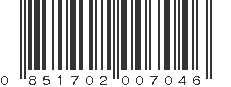 0 851702 007046